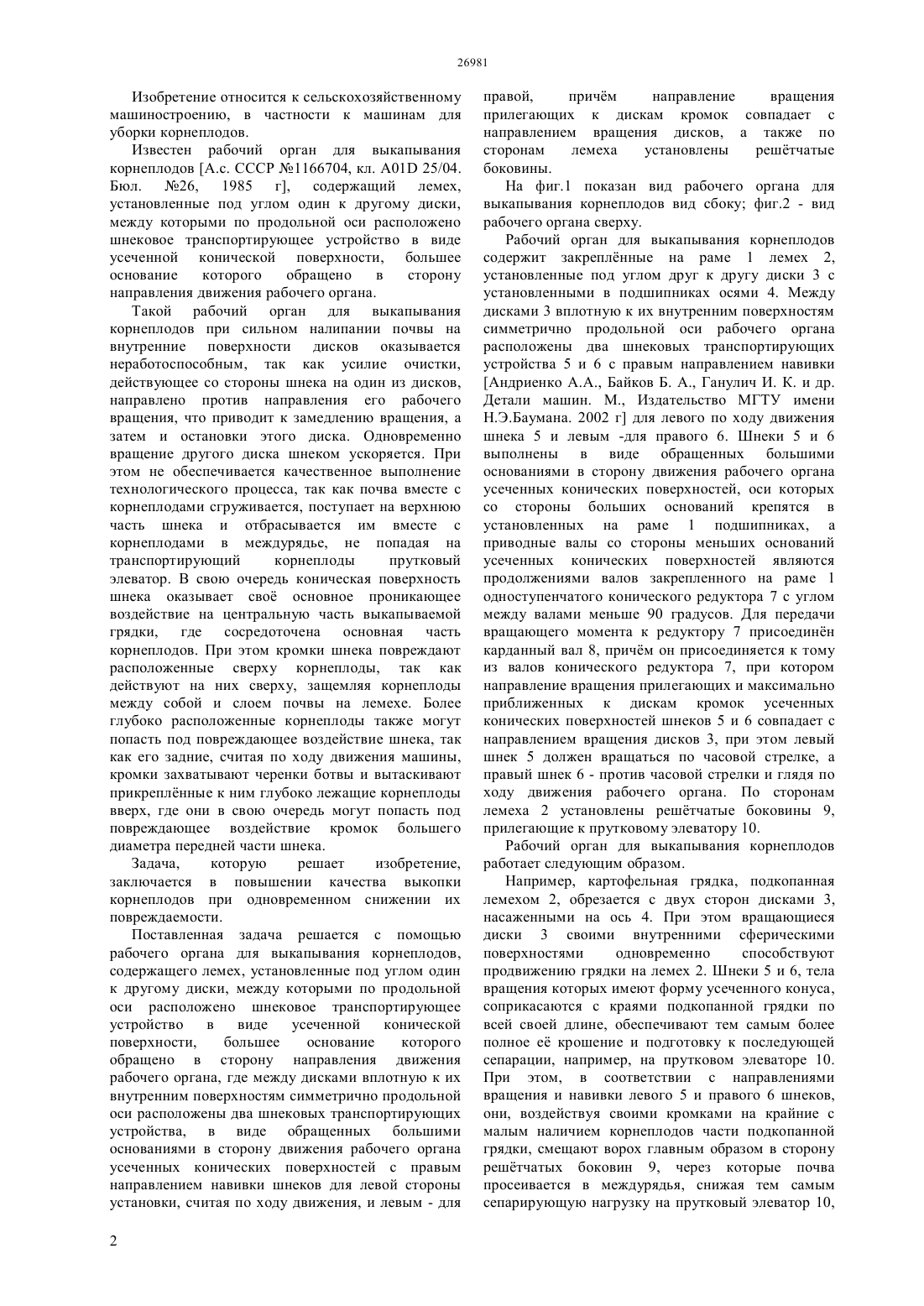 26981

Изобретение относится к сельскохозяйственному машиностроению, в частности к машинам для уборки корнеплодов.

Известен рабочий орган для выкапывания корнеплодов [А.с. СССР №1166704, кл. A01D 25/04. Бюл. №26, 1985 г], содержащий лемех, установленные под углом один к другому диски, между которыми по продольной оси расположено шнековое транспортирующее устройство в виде усеченной конической поверхности, большее основание которого обращено в сторону направления движения рабочего органа.

Такой рабочий орган для выкапывания корнеплодов при сильном налипании почвы на внутренние поверхности дисков оказывается неработоспособным, так как усилие очистки, действующее со стороны шнека на один из дисков, направлено против направления его рабочего вращения, что приводит к замедлению вращения, а затем и остановки этого диска. Одновременно вращение другого диска шнеком ускоряется. При этом не обеспечивается качественное выполнение технологического процесса, так как почва вместе с корнеплодами сгруживается, поступает на верхнюю часть шнека и отбрасывается им вместе с корнеплодами в междурядье, не попадая на транспортирующий корнеплоды прутковый элеватор. В свою очередь коническая поверхность шнека оказывает своё основное проникающее воздействие на центральную часть выкапываемой грядки, где сосредоточена основная часть корнеплодов. При этом кромки шнека повреждают расположенные сверху корнеплоды, так как действуют на них сверху, защемляя корнеплоды между собой и слоем почвы на лемехе. Более глубоко расположенные корнеплоды также могут попасть под повреждающее воздействие шнека, так как его задние, считая по ходу движения машины, кромки захватывают черенки ботвы и вытаскивают прикреплённые к ним глубоко лежащие корнеплоды вверх, где они в свою очередь могут попасть под повреждающее воздействие кромок большего диаметра передней части шнека.

Задача, которую решает изобретение, заключается в повышении качества выкопки корнеплодов при одновременном снижении их повреждаемости.

Поставленная задача решается с помощью рабочего органа для выкапывания корнеплодов, содержащего лемех, установленные под углом один к другому диски, между которыми по продольной оси расположено шнековое транспортирующее устройство в виде усеченной конической поверхности, большее основание которого обращено в сторону направления движения рабочего органа, где между дисками вплотную к их внутренним поверхностям симметрично продольной оси расположены два шнековых транспортирующих устройства, в виде обращенных большими основаниями в сторону движения рабочего органа усеченных конических поверхностей с правым направлением навивки шнеков для левой стороны установки, считая по ходу движения, и левым - для правой, причём направление вращения прилегающих к дискам кромок совпадает с направлением вращения дисков, а также по сторонам лемеха установлены решётчатые боковины.

На фиг.1 показан вид рабочего органа для выкапывания корнеплодов вид сбоку; фиг.2 - вид рабочего органа сверху.

Рабочий орган для выкапывания корнеплодов содержит закреплённые на раме 1 лемех 2, установленные под углом друг к другу диски 3 с установленными в подшипниках осями 4. Между дисками 3 вплотную к их внутренним поверхностям симметрично продольной оси рабочего органа расположены два шнековых транспортирующих устройства 5 и 6 с правым направлением навивки [Андриенко А.А., Байков Б. А., Ганулич И. К. и др. Детали машин. М., Издательство МГТУ имени Н.Э.Баумана. 2002 г] для левого по ходу движения шнека 5 и левым -для правого 6. Шнеки 5 и 6 выполнены в виде обращенных большими основаниями в сторону движения рабочего органа усеченных конических поверхностей, оси которых со стороны больших оснований крепятся в установленных на раме 1 подшипниках, а приводные валы со стороны меньших оснований усеченных конических поверхностей являются продолжениями валов закрепленного на раме 1 одноступенчатого конического редуктора 7 с углом между валами меньше 90 градусов. Для передачи вращающего момента к редуктору 7 присоединён карданный вал 8, причём он присоединяется к тому из валов конического редуктора 7, при котором направление вращения прилегающих и максимально приближенных к дискам кромок усеченных конических поверхностей шнеков 5 и 6 совпадает с направлением вращения дисков 3, при этом левый шнек 5 должен вращаться по часовой стрелке, а правый шнек 6 - против часовой стрелки и глядя по ходу движения рабочего органа. По сторонам лемеха 2 установлены решётчатые боковины 9, прилегающие к прутковому элеватору 10.

Рабочий орган для выкапывания корнеплодов работает следующим образом.

Например, картофельная грядка, подкопанная лемехом 2, обрезается с двух сторон дисками 3, насаженными на ось 4. При этом вращающиеся диски 3 своими внутренними сферическими поверхностями одновременно способствуют продвижению грядки на лемех 2. Шнеки 5 и 6, тела вращения которых имеют форму усеченного конуса, соприкасаются с краями подкопанной грядки по всей своей длине, обеспечивают тем самым более полное её крошение и подготовку к последующей сепарации, например, на прутковом элеваторе 10. При этом, в соответствии с направлениями вращения и навивки левого 5 и правого 6 шнеков, они, воздействуя своими кромками на крайние с малым наличием корнеплодов части подкопанной грядки, смещают ворох главным образом в сторону решётчатых боковин 9, через которые почва просеивается в междурядья, снижая тем самым сепарирующую нагрузку на прутковый элеватор 10,

2